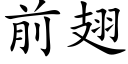 前翅